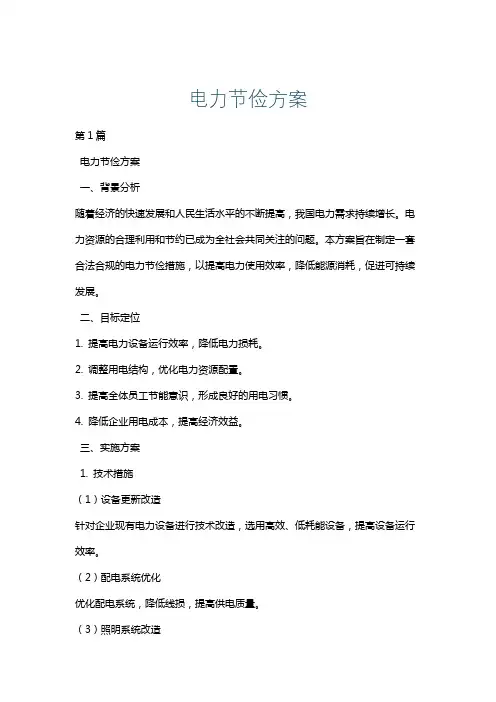 电力节俭方案

第1篇

电力节俭方案

一、背景分析

随着经济的快速发展和人民生活水平的不断提高，我国电力需求持续增长。电力资源的合理利用和节约已成为全社会共同关注的问题。本方案旨在制定一套合法合规的电力节俭措施，以提高电力使用效率，降低能源消耗，促进可持续发展。

二、目标定位

1. 提高电力设备运行效率，降低电力损耗。

2. 调整用电结构，优化电力资源配置。

3. 提高全体员工节能意识，形成良好的用电习惯。

4. 降低企业用电成本，提高经济效益。

三、实施方案

1. 技术措施

（1）设备更新改造

针对企业现有电力设备进行技术改造，选用高效、低耗能设备，提高设备运行效率。

（2）配电系统优化

优化配电系统，降低线损，提高供电质量。

（3）照明系统改造